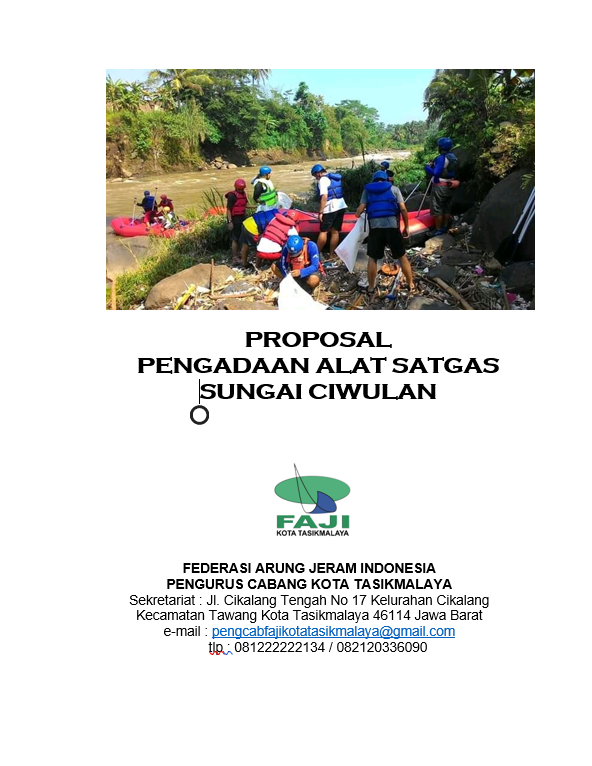 PROPOSAL
PENGADAAN ALAT SATGAS
SUNGAI CIWULAN

FAJI
KOTA TASIKMALAYA

FEDERASI ARUNG JERAM INDONESIA
PENGURUS CABANG KOTA TASIKMALAYA
Sekretariat : Jl. Cikalang Tengah No 17 Kelurahan Cikalang
Kecamatan Tawang Kota Tasikmalaya 46114 Jawa Barat
e-mail : pengcabfajikotatasikmalaya@gmail.com
tlp : 081222222134 / 082120336090